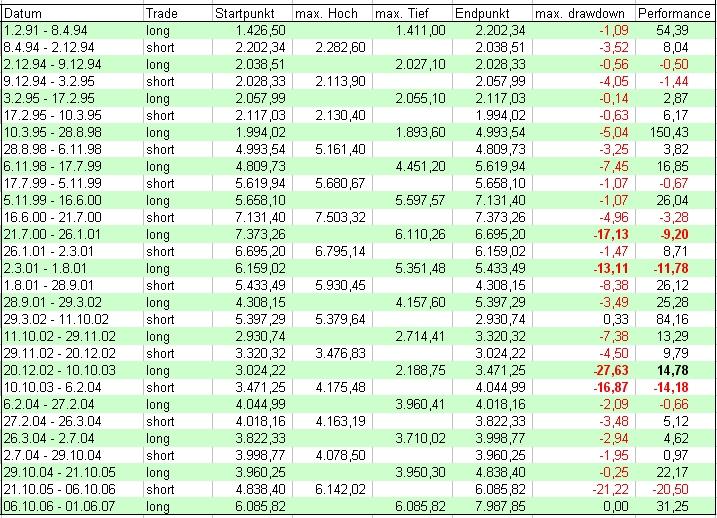 | Datum | Trade | Startpunkt | max. Hoch | max. Tief | Endpunkt | max. drawdown | Performance |
|---|---|---|---|---|---|---|---|
| 1.2.91 - 8.4.94 | long | 1.426,50 | | 1.411,00 | 2.202,34 | -1,09 | 54,39 |
| 8.4.94 - 2.12.94 | short | 2.202,34 | 2.282,60 | | 2.038,51 | -3,52 | 8,04 |
| 2.12.94 - 9.12.94 | long | 2.038,51 | | 2.027,10 | 2.028,33 | -0,56 | -0,50 |
| 9.12.94 - 3.2.95 | short | 2.028,33 | 2.113,90 | | 2.057,99 | -4,05 | -1,44 |
| 3.2.95 - 17.2.95 | long | 2.057,99 | | 2.055,10 | 2.117,03 | -0,14 | 2,87 |
| 17.2.95 - 10.3.95 | short | 2.117,03 | 2.130,40 | | 1.994,02 | -0,63 | 6,17 |
| 10.3.95 - 28.8.98 | long | 1.994,02 | | 1.893,60 | 4.993,54 | -5,04 | 150,43 |
| 28.8.98 - 6.11.98 | short | 4.993,54 | 5.161,40 | | 4.809,73 | -3,25 | 3,82 |
| 6.11.98 - 17.7.99 | long | 4.809,73 | | 4.451,20 | 5.619,94 | -7,45 | 16,85 |
| 17.7.99 - 5.11.99 | short | 5.619,94 | 5.680,67 | | 5.658,10 | -1,07 | -0,67 |
| 5.11.99 - 16.6.00 | long | 5.658,10 | | 5.597,57 | 7.131,40 | -1,07 | 26,04 |
| 16.6.00 - 21.7.00 | short | 7.131,40 | 7.503,32 | | 7.373,26 | -4,96 | -3,28 |
| 21.7.00 - 26.1.01 | long | 7.373,26 | | 6.110,26 | 6.695,20 | -17,13 | -9,20 |
| 26.1.01 - 2.3.01 | short | 6.695,20 | 6.795,14 | | 6.159,02 | -1,47 | 8,71 |
| 2.3.01 - 1.8.01 | long | 6.159,02 | | 5.351,48 | 5.433,49 | -13,11 | -11,78 |
| 1.8.01 - 28.9.01 | short | 5.433,49 | 5.930,45 | | 4.308,15 | -8,38 | 26,12 |
| 28.9.01 - 29.3.02 | long | 4.308,15 | | 4.157,60 | 5.397,29 | -3,49 | 25,28 |
| 29.3.02 - 11.10.02 | short | 5.397,29 | 5.379,64 | | 2.930,74 | 0,33 | 84,16 |
| 11.10.02 - 29.11.02 | long | 2.930,74 | | 2.714,41 | 3.320,32 | -7,38 | 13,29 |
| 29.11.02 - 20.12.02 | short | 3.320,32 | 3.476,83 | | 3.024,22 | -4,50 | 9,79 |
| 20.12.02 - 10.10.03 | long | 3.024,22 | | 2.188,75 | 3.471,25 | -27,63 | 14,78 |
| 10.10.03 - 6.2.04 | short | 3.471,25 | 4.175,48 | | 4.044,99 | -16,87 | -14,18 |
| 6.2.04 - 27.2.04 | long | 4.044,99 | | 3.960,41 | 4.018,16 | -2,09 | -0,66 |
| 27.2.04 - 26.3.04 | short | 4.018,16 | 4.163,19 | | 3.822,33 | -3,48 | 5,12 |
| 26.3.04 - 2.7.04 | long | 3.822,33 | | 3.710,02 | 3.998,77 | -2,94 | 4,62 |
| 2.7.04 - 29.10.04 | short | 3.998,77 | 4.078,50 | | 3.960,25 | -1,95 | 0,97 |
| 29.10.04 - 21.10.05 | long | 3.960,25 | | 3.950,30 | 4.838,40 | -0,25 | 22,17 |
| 21.10.05 - 06.10.06 | short | 4.838,40 | 6.142,02 | | 6.085,82 | -21,22 | -20,50 |
| 06.10.06 - 01.06.07 | long | 6.085,82 | | 6.085,82 | 7.987,85 | 0,00 | 31,25 |